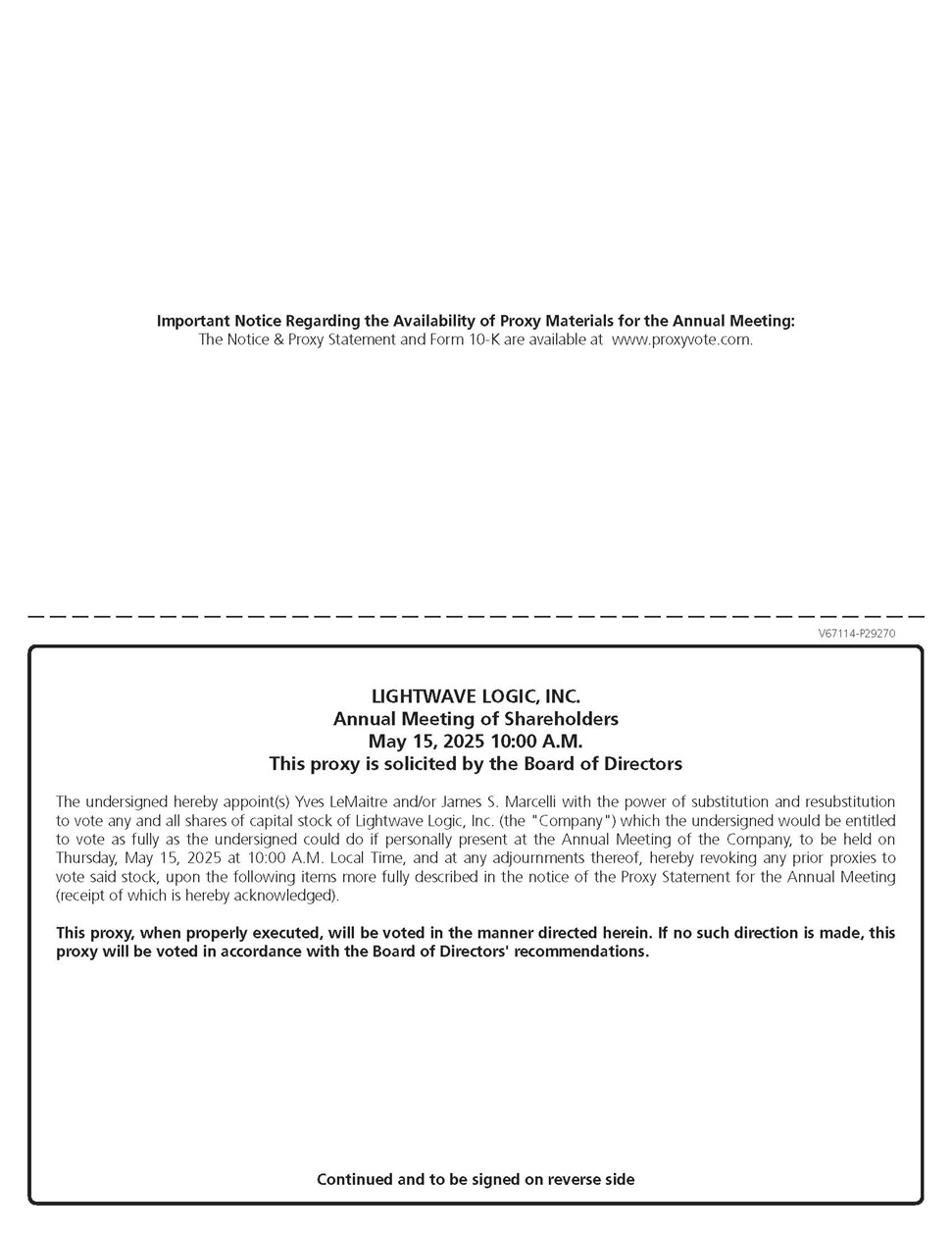 Important Notice Regarding the Availability of Proxy Materials for the Annual Meeting:
The Notice & Proxy Statement and Form 10-K are available at www.proxyvote.com.

V67114-P29270

LIGHTWAVE LOGIC, INC.
Annual Meeting of Shareholders
May 15, 2025 10:00 A.M.
This proxy is solicited by the Board of Directors

The undersigned hereby appoint(s) Yves LeMaitre and/or James S. Marcelli with the power of substitution and resubstitution to vote any and all shares of capital stock of Lightwave Logic, Inc. (the "Company") which the undersigned would be entitled to vote as fully as the undersigned could do if personally present at the Annual Meeting of the Company, to be held on Thursday, May 15, 2025 at 10:00 A.M. Local Time, and at any adjournments thereof, hereby revoking any prior proxies to vote said stock, upon the following items more fully described in the notice of the Proxy Statement for the Annual Meeting (receipt of which is hereby acknowledged).

This proxy, when properly executed, will be voted in the manner directed herein. If no such direction is made, this proxy will be voted in accordance with the Board of Directors' recommendations.

Continued and to be signed on reverse side